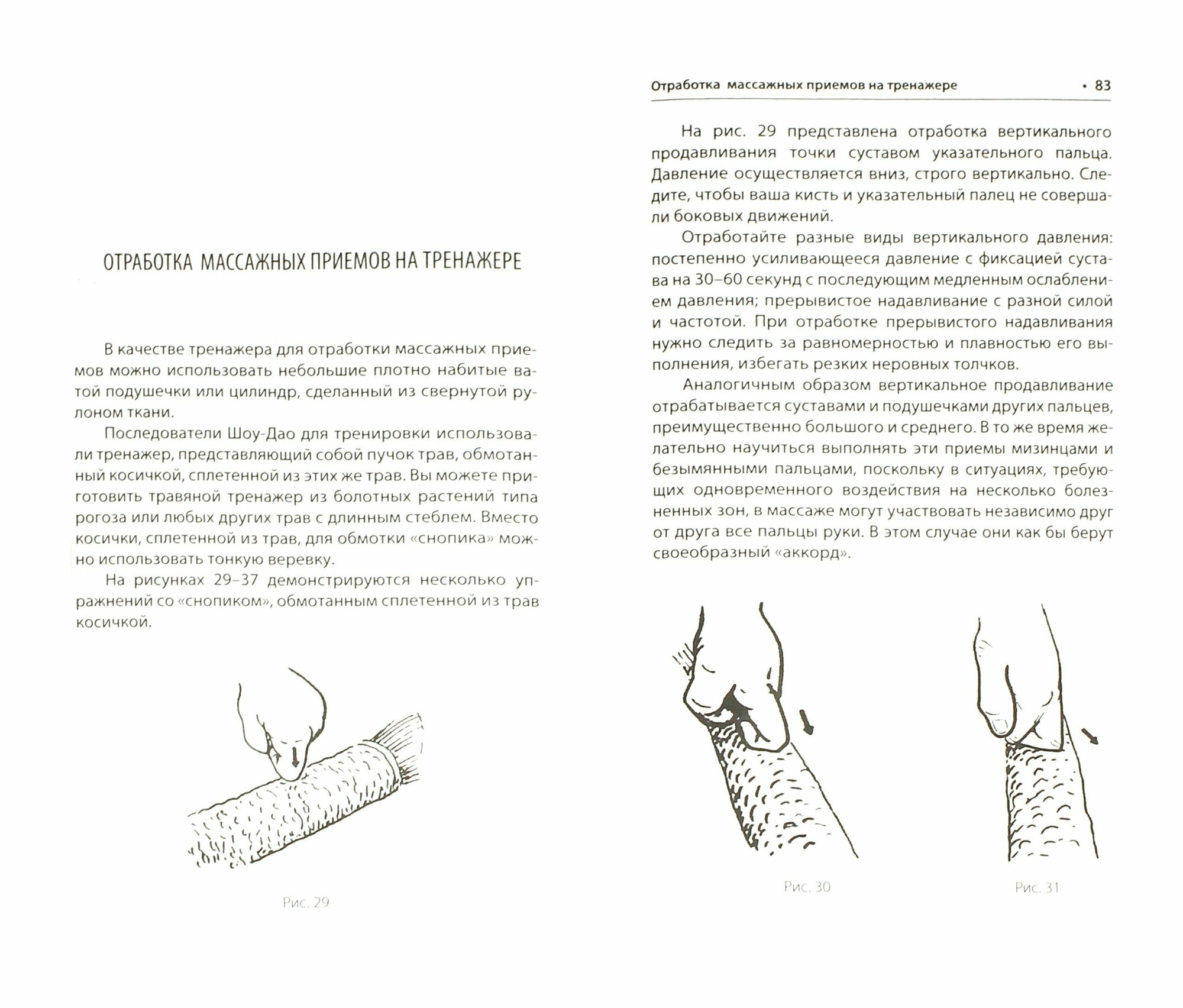 ОТРАБОТКА МАССАЖНЫХ ПРИЕМОВ НА ТРЕНАЖЕРЕ

В качестве тренажера для отработки массажных приемов можно использовать небольшие плотно набитые ватой подушечки или цилиндр, сделанный из свернутой рулоном ткани.

Последователи Шоу-Дао для тренировки использовали тренажер, представляющий собой пучок трав, обмотанный косичкой, сплетенной из этих же трав. Вы можете приготовить травяной тренажер из болотных растений типа рогоза или любых других трав с длинным стеблем. Вместо косички, сплетенной из трав, для обмотки «снопика» можно использовать тонкую веревку.

На рисунках 29–37 демонстрируются несколько упражнений со «снопиком», обмотанным сплетенной из трав косичкой.

Рис. 29

Отработка массажных приемов на тренажере • 83

На рис. 29 представлена отработка вертикального продавливания точки суставом указательного пальца. Давление осуществляется вниз, строго вертикально. Следите, чтобы ваша кисть и указательный палец не совершали боковых движений.

Отработайте разные виды вертикального давления: постепенно усиливающееся давление с фиксацией сустава на 30–60 секунд с последующим медленным ослаблением давления; прерывистое надавливание с разной силой и частотой. При отработке прерывистого надавливания нужно следить за равномерностью и плавностью его выполнения, избегать резких неровных толчков.

Аналогичным образом вертикальное продавливание отрабатывается суставами и подушечками других пальцев, преимущественно большого и среднего. В то же время желательно научиться выполнять эти приемы мизинцами и безымянными пальцами, поскольку в ситуациях, требующих одновременного воздействия на несколько болезненных зон, в массаже могут участвовать независимо друг от друга все пальцы руки. В этом случае они как бы берут своеобразный «аккорд».

Рис. 30

Рис. 31